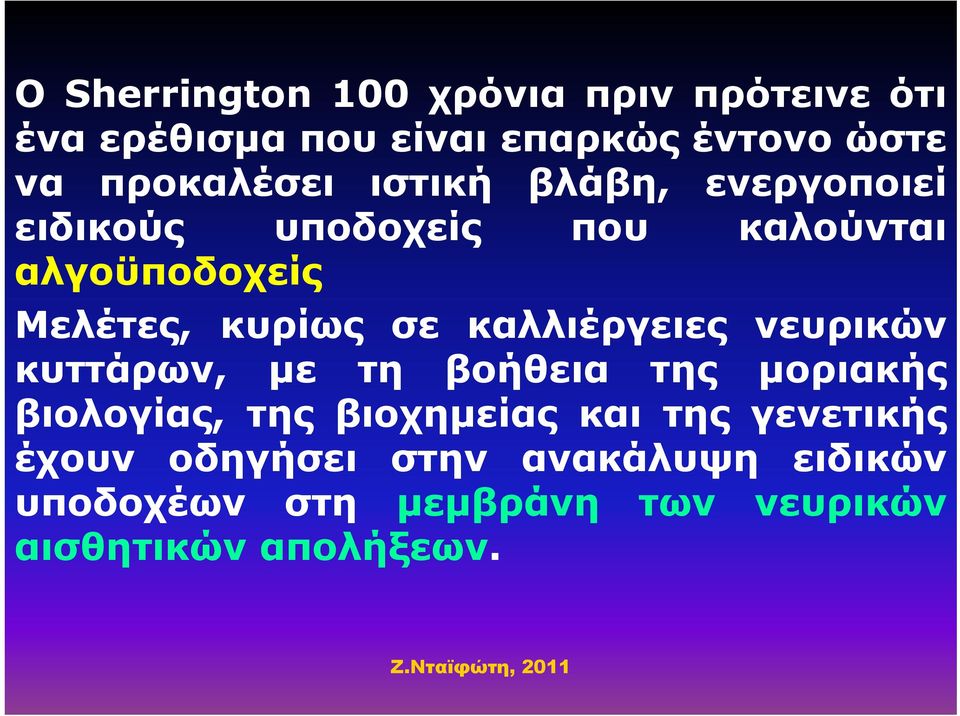 Ο Sherrington 100 χρόνια πριν πρότεινε ότι ένα ερέθισμα που είναι επαρκώς έντονο ώστε να προκαλέσει ιστική βλάβη, ενεργοποιεί ειδικούς υποδοχείς που καλούνται αλγοϋποδοχείς

Μελέτες, κυρίως σε καλλιέργειες νευρικών κυττάρων, με τη βοήθεια της μοριακής βιολογίας, της βιοχημείας και της γενετικής έχουν οδηγήσει στην ανακάλυψη ειδικών υποδοχέων στη μεμβράνη των νευρικών αισθητικών απολήξεων.

Ζ.Νταϊφώτη, 2011